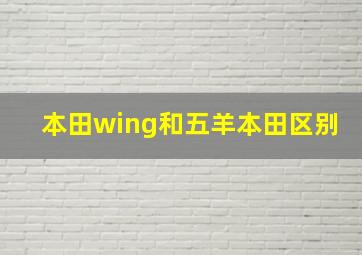 本田wing和五羊本田区别